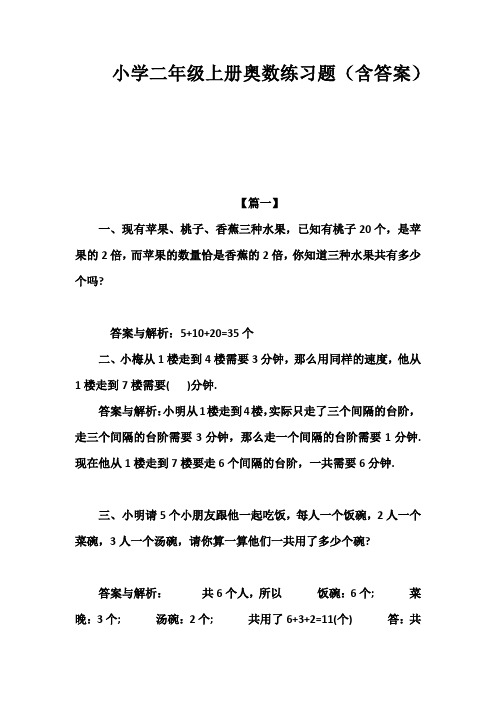 小学二年级上册奥数练习题（含答案）

【篇一】

一、现有苹果、桃子、香蕉三种水果，已知有桃子 20 个，是苹果的 2 倍，而苹果的数量恰是香蕉的 2 倍，你知道三种水果共有多少个吗?

答案与解析：5+10+20=35 个

二、小梅从 1 楼走到 4 楼需要 3 分钟，那么用同样的速度，他从 1 楼走到 7 楼需要(　)分钟.

答案与解析：小明从 1 楼走到 4 楼，实际只走了三个间隔的台阶，走三个间隔的台阶需要 3 分钟，那么走一个间隔的台阶需要 1 分钟.现在他从 1 楼走到 7 楼要走 6 个间隔的台阶，一共需要 6 分钟.

三、小明请 5 个小朋友跟他一起吃饭，每人一个饭碗，2 人一个菜碗，3 人一个汤碗，请你算一算他们一共用了多少个碗?

答案与解析：　共 6 个人，所以　饭碗：6 个;　菜晚：3 个;　汤碗：2 个;　共用了 6+3+2=11(个)　答：共